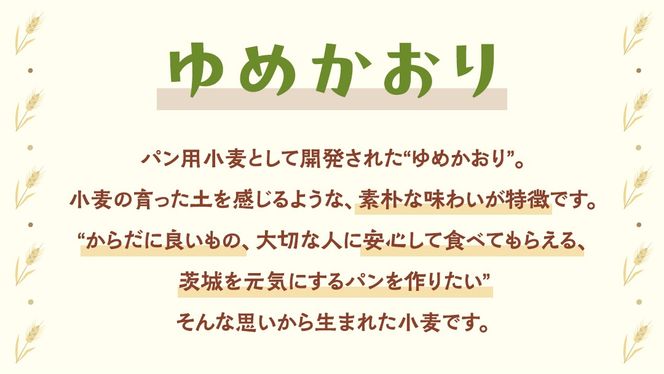 ゆめかおり

パン用小麦として開発された“ゆめかおり”。
小麦の育った土を感じるような、素朴な味わいが特徴です。
“からだに良いもの、大切な人に安心して食べてもらえる、
茨城を元気にするパンを作りたい”
そんな思いから生まれた小麦です。